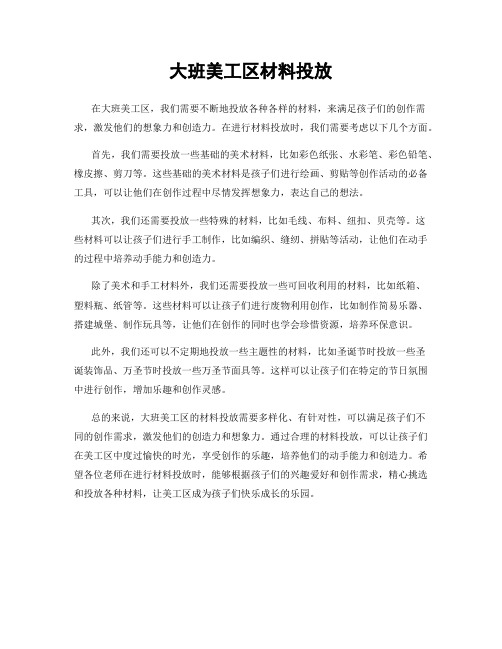 大班美工区材料投放

在大班美工区，我们需要不断地投放各种各样的材料，来满足孩子们的创作需求，激发他们的想象力和创造力。在进行材料投放时，我们需要考虑以下几个方面。

首先，我们需要投放一些基础的美术材料，比如彩色纸张、水彩笔、彩色铅笔、橡皮擦、剪刀等。这些基础的美术材料是孩子们进行绘画、剪贴等创作活动的必备工具，可以让他们在创作过程中尽情发挥想象力，表达自己的想法。

其次，我们还需要投放一些特殊的材料，比如毛线、布料、纽扣、贝壳等。这些材料可以让孩子们进行手工制作，比如编织、缝纫、拼贴等活动，让他们在动手的过程中培养动手能力和创造力。

除了美术和手工材料外，我们还需要投放一些可回收利用的材料，比如纸箱、塑料瓶、纸管等。这些材料可以让孩子们进行废物利用创作，比如制作简易乐器、搭建城堡、制作玩具等，让他们在创作的同时也学会珍惜资源，培养环保意识。

此外，我们还可以不定期地投放一些主题性的材料，比如圣诞节时投放一些圣诞装饰品、万圣节时投放一些万圣节面具等。这样可以让孩子们在特定的节日氛围中进行创作，增加乐趣和创作灵感。

总的来说，大班美工区的材料投放需要多样化、有针对性，可以满足孩子们不同的创作需求，激发他们的创造力和想象力。通过合理的材料投放，可以让孩子们在美工区中度过愉快的时光，享受创作的乐趣，培养他们的动手能力和创造力。希望各位老师在进行材料投放时，能够根据孩子们的兴趣爱好和创作需求，精心挑选和投放各种材料，让美工区成为孩子们快乐成长的乐园。